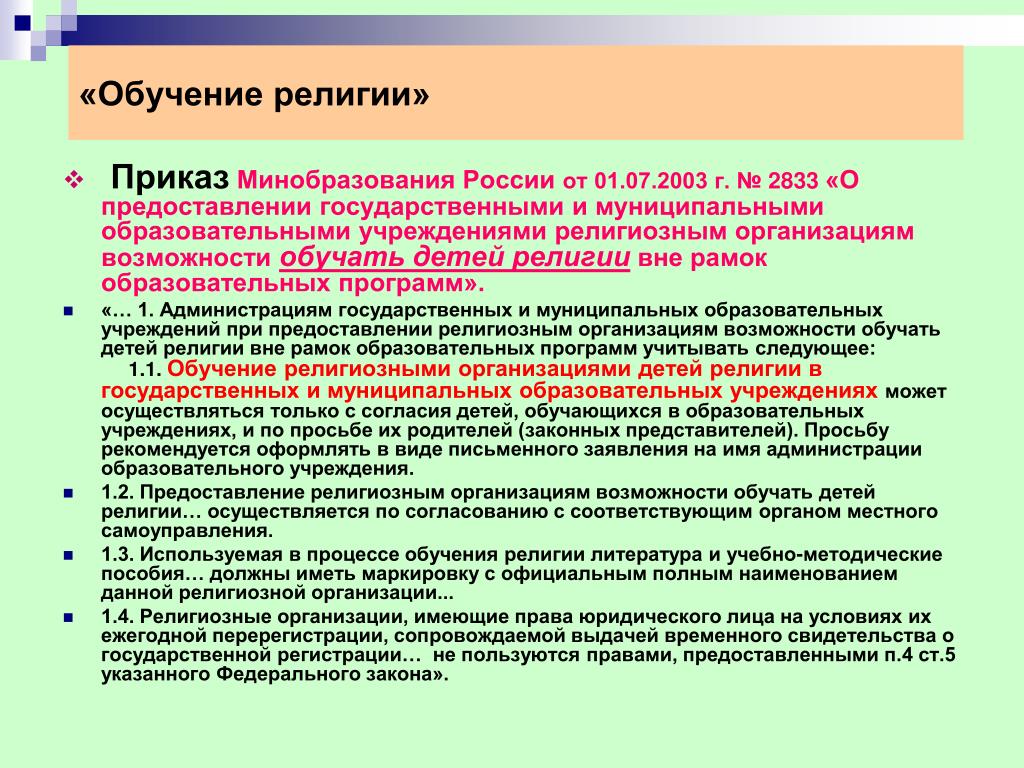 «Обучение религии»

Приказ Минобразования России от 01.07.2003 г. № 2833 «О предоставлении государственными и муниципальными образовательными учреждениями религиозным организациям возможности обучать детей религии вне рамок образовательных программ».

«… 1. Администрациям государственных и муниципальных образовательных учреждений при предоставлении религиозным организациям возможности обучать детей религии вне рамок образовательных программ учитывать следующее:
1.1. Обучение религиозными организациями детей религии в государственных и муниципальных образовательных учреждениях может осуществляться только с согласия детей, обучающихся в образовательных учреждениях, и по просьбе их родителей (законных представителей). Просьбу рекомендуется оформлять в виде письменного заявления на имя администрации образовательного учреждения.

1.2. Предоставление религиозным организациям возможности обучать детей религии… осуществляется по согласованию с соответствующим органом местного самоуправления.

1.3. Используемая в процессе обучения религии литература и учебно-методические пособия… должны иметь маркировку с официальным полным наименованием данной религиозной организации...

1.4. Религиозные организации, имеющие права юридического лица на условиях их ежегодной перерегистрации, сопровождаемой выдачей временного свидетельства о государственной регистрации… не пользуются правами, предоставленными п.4 ст.5 указанного Федерального закона».